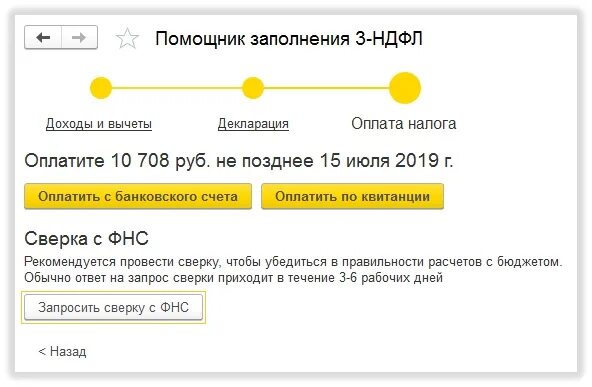 Помощник заполнения 3-НДФЛ

Доходы и вычеты

Декларация

Оплата налога

Оплатите 10 708 руб. не позднее 15 июля 2019 г.

Оплатить с банковского счета

Оплатить по квитанции

Сверка с ФНС

Рекомендуется провести сверку, чтобы убедиться в правильности расчетов с бюджетом. Обычно ответ на запрос сверки приходит в течение 3-6 рабочих дней

Запросить сверку с ФНС

< Назад